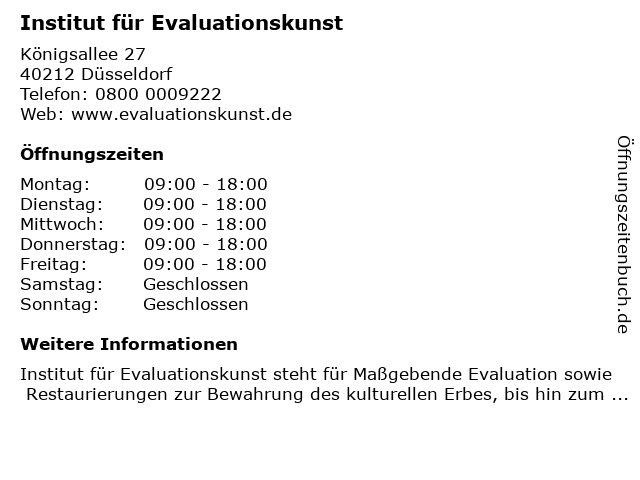 Institut für Evaluationskunst

Königsallee 27
40212 Düsseldorf
Telefon: 0800 0009222
Web: www.evaluationskunst.de

Öffnungszeiten

Montag: 09:00 - 18:00
Dienstag: 09:00 - 18:00
Mittwoch: 09:00 - 18:00
Donnerstag: 09:00 - 18:00
Freitag: 09:00 - 18:00
Samstag: Geschlossen
Sonntag: Geschlossen

Weitere Informationen

Institut für Evaluationskunst steht für Maßgebende Evaluation sowie Restaurierungen zur Bewahrung des kulturellen Erbes, bis hin zum ...

Öffnungszeitenbuch.de